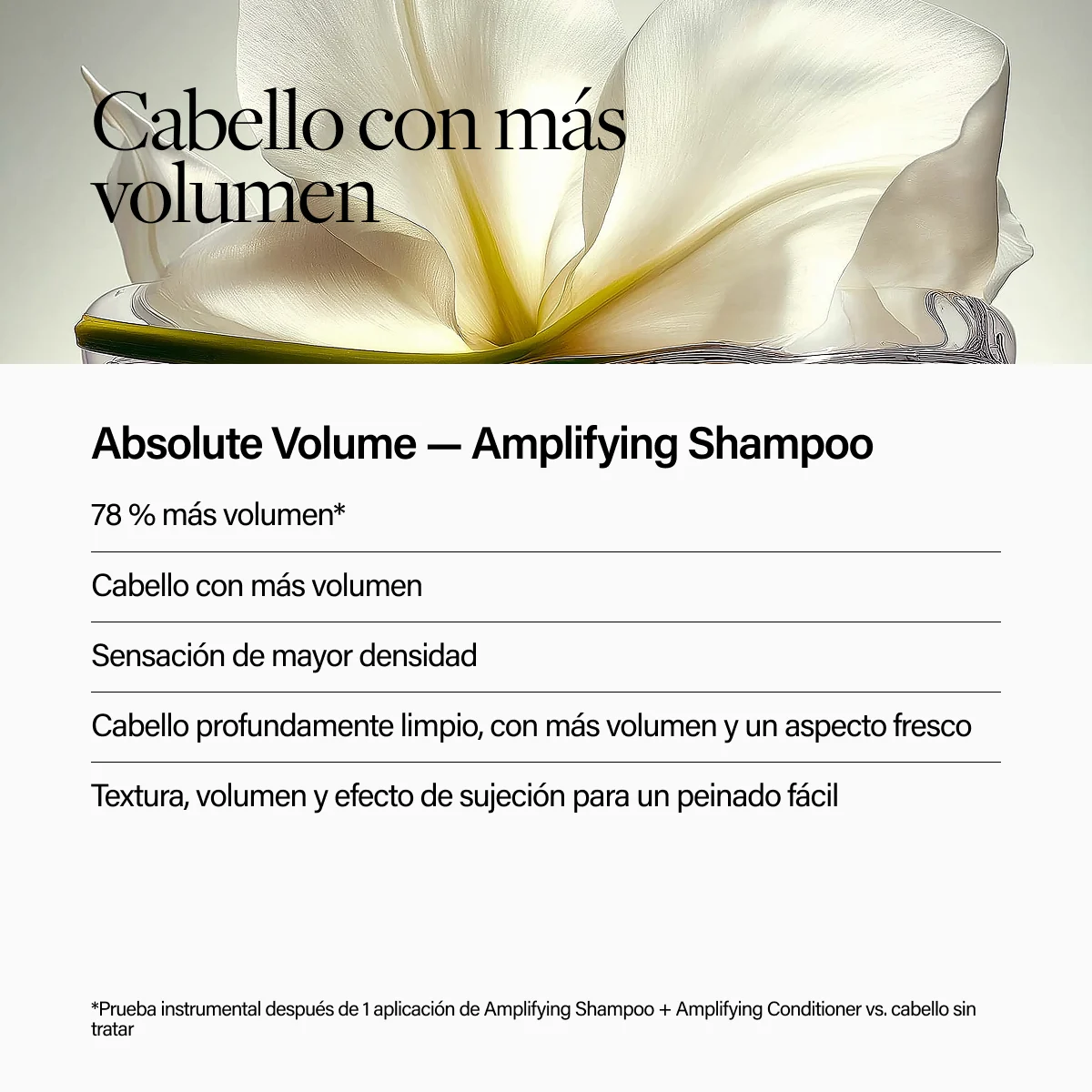 Cabello con más volumen

Absolute Volume — Amplifying Shampoo

78 % más volumen*

Cabello con más volumen

Sensación de mayor densidad

Cabello profundamente limpio, con más volumen y un aspecto fresco

Textura, volumen y efecto de sujeción para un peinado fácil

*Prueba instrumental después de 1 aplicación de Amplifying Shampoo + Amplifying Conditioner vs. cabello sin tratar